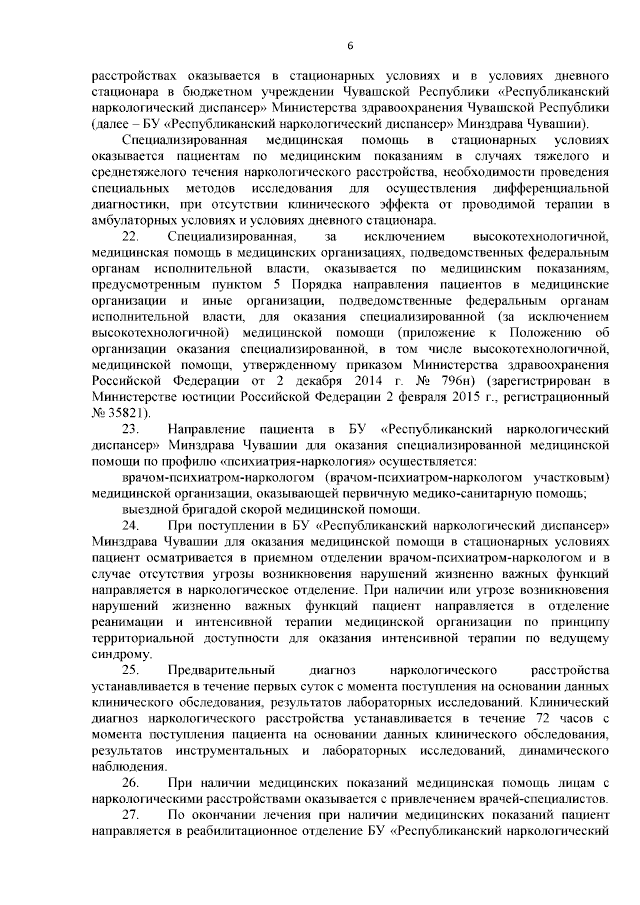 6

расстройствах оказывается в стационарных условиях и в условиях дневного стационара в бюджетном учреждении Чувашской Республики «Республиканский наркологический диспансер» Министерства здравоохранения Чувашской Республики (далее – БУ «Республиканский наркологический диспансер» Минздрава Чувашии).

Специализированная медицинская помощь в стационарных условиях оказывается пациентам по медицинским показаниям в случаях тяжелого и среднетяжелого течения наркологического расстройства, необходимости проведения специальных методов исследования для осуществления дифференциальной диагностики, при отсутствии клинического эффекта от проводимой терапии в амбулаторных условиях и условиях дневного стационара.

22. Специализированная, за исключением высокотехнологичной, медицинская помощь в медицинских организациях, подведомственных федеральным органам исполнительной власти, оказывается по медицинским показаниям, предусмотренным пунктом 5 Порядка направления пациентов в медицинские организации и иные организации, подведомственные федеральным органам исполнительной власти, для оказания специализированной (за исключением высокотехнологичной) медицинской помощи (приложение к Положению об организации оказания специализированной, в том числе высокотехнологичной, медицинской помощи, утвержденному приказом Министерства здравоохранения Российской Федерации от 2 декабря 2014 г. № 796н) (зарегистрирован в Министерстве юстиции Российской Федерации 2 февраля 2015 г., регистрационный № 35821).

23. Направление пациента в БУ «Республиканский наркологический диспансер» Минздрава Чувашии для оказания специализированной медицинской помощи по профилю «психиатрия-наркология» осуществляется:

врачом-психиатром-наркологом (врачом-психиатром-наркологом участковым) медицинской организации, оказывающей первичную медико-санитарную помощь;

выездной бригадой скорой медицинской помощи.

24. При поступлении в БУ «Республиканский наркологический диспансер» Минздрава Чувашии для оказания медицинской помощи в стационарных условиях пациент осматривается в приемном отделении врачом-психиатром-наркологом и в случае отсутствия угрозы возникновения нарушений жизненно важных функций направляется в наркологическое отделение. При наличии или угрозе возникновения нарушений жизненно важных функций пациент направляется в отделение реанимации и интенсивной терапии медицинской организации по принципу территориальной доступности для оказания интенсивной терапии по ведущему синдрому.

25. Предварительный диагноз наркологического расстройства устанавливается в течение первых суток с момента поступления на основании данных клинического обследования, результатов лабораторных исследований. Клинический диагноз наркологического расстройства устанавливается в течение 72 часов с момента поступления пациента на основании данных клинического обследования, результатов инструментальных и лабораторных исследований, динамического наблюдения.

26. При наличии медицинских показаний медицинская помощь лицам с наркологическими расстройствами оказывается с привлечением врачей-специалистов.

27. По окончании лечения при наличии медицинских показаний пациент направляется в реабилитационное отделение БУ «Республиканский наркологический